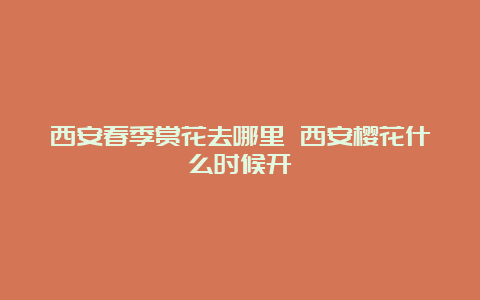 西安春季赏花去哪里 西安樱花什么时候开